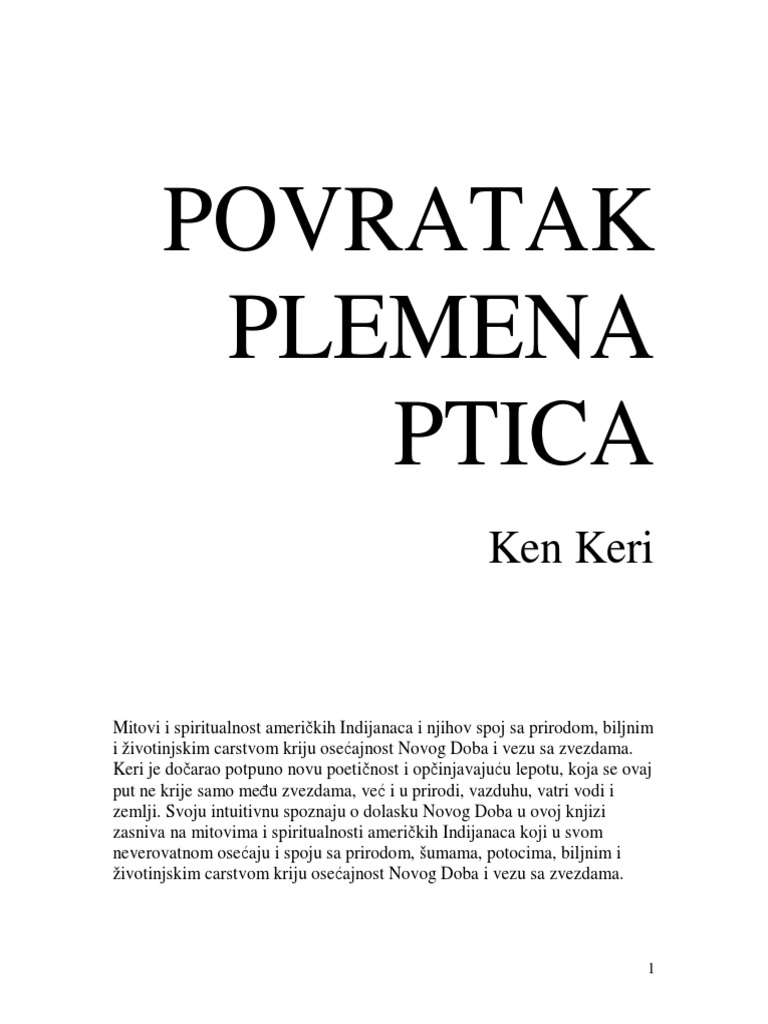 POVRATAK PLEMENA PTICA

Ken Keri

Mitovi i spiritualnost američkih Indijanaca i njihov spoj sa prirodom, biljnim i životinjskim carstvom kriju osećajnost Novog Doba i vezu sa zvezdama. Keri je dočarao potpuno novu poetičnost i opčinjavajuću lepotu, koja se ovaj put ne krije samo među zvezdama, već i u prirodi, vazduhu, vatri vodi i zemlji. Svoju intuitivnu spoznaju o dolasku Novog Doba u ovoj knjizi zasniva na mitovima i spiritualnosti američkih Indijanaca koji u svom neverovatnom osećaju i spoju sa prirodom, šumama, potocima, biljnim i životinjskim carstvom kriju osećajnost Novog Doba i vezu sa zvezdama.

1